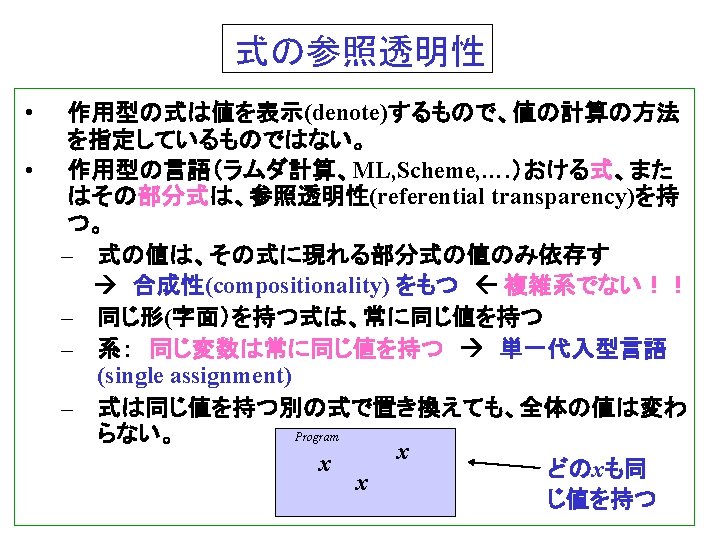 式の参照透明性

• 作用型の式は値を表示(denote)するもので、値の計算の方法を指定しているものではない。

• 作用型の言語(ラムダ計算、ML,Scheme,….)おける式、またはその部分式は、参照透明性(referential transparency)を持つ。

– 式の値は、その式に現れる部分式の値のみ依存す
→ 合成性(compositionality) をもつ ← 複雑系でない！！

– 同じ形(字面)を持つ式は、常に同じ値を持つ

– 系: 同じ変数は常に同じ値を持つ → 単一代入型言語 (single assignment)

– 式は同じ値を持つ別の式で置き換えても、全体の値は変わらない。

Program
x
x
x

どのxも同じ値を持つ